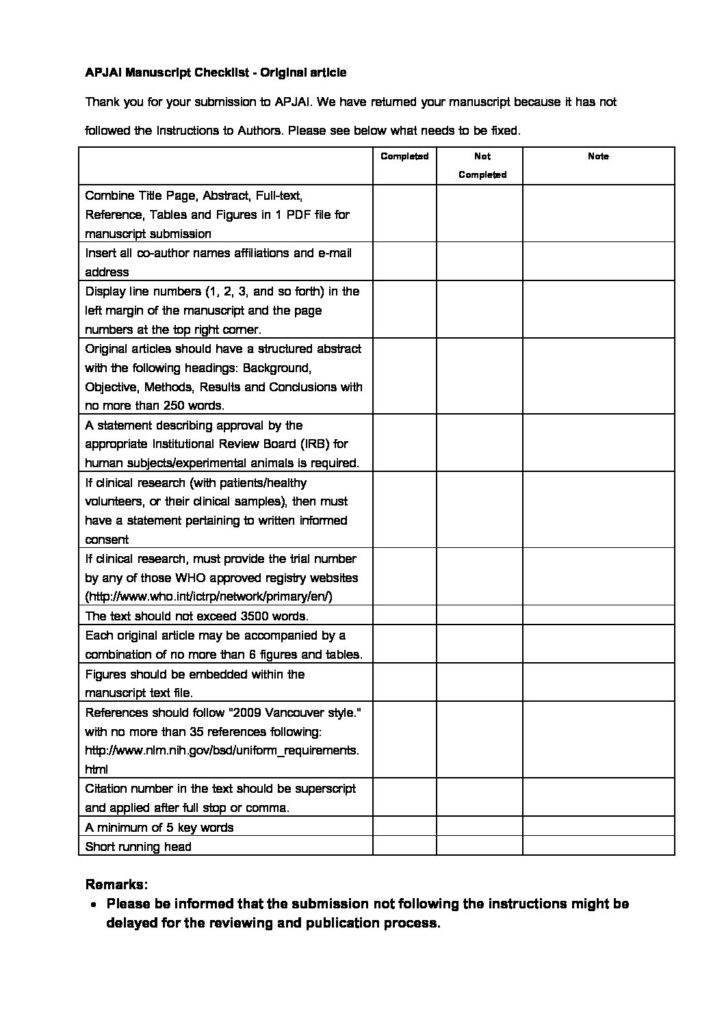 APJAI Manuscript Checklist - Original article

Thank you for your submission to APJAI. We have returned your manuscript because it has not followed the Instructions to Authors. Please see below what needs to be fixed.

| | Completed | Not Completed | Note |
|---|---|---|---|
| Combine Title Page, Abstract, Full-text, Reference, Tables and Figures in 1 PDF file for manuscript submission | | | |
| Insert all co-author names affiliations and e-mail address | | | |
| Display line numbers (1, 2, 3, and so forth) in the left margin of the manuscript and the page numbers at the top right corner. | | | |
| Original articles should have a structured abstract with the following headings: Background, Objective, Methods, Results and Conclusions with no more than 250 words. | | | |
| A statement describing approval by the appropriate Institutional Review Board (IRB) for human subjects/experimental animals is required. | | | |
| If clinical research (with patients/healthy volunteers, or their clinical samples), then must have a statement pertaining to written informed consent | | | |
| If clinical research, must provide the trial number by any of those WHO approved registry websites (http://www.who.int/ictrp/network/primary/en/) | | | |
| The text should not exceed 3500 words. | | | |
| Each original article may be accompanied by a combination of no more than 6 figures and tables. | | | |
| Figures should be embedded within the manuscript text file. | | | |
| References should follow "2009 Vancouver style." with no more than 35 references following: http://www.nlm.nih.gov/bsd/uniform_requirements.html | | | |
| Citation number in the text should be superscript and applied after full stop or comma. | | | |
| A minimum of 5 key words | | | |
| Short running head | | | |

Remarks:
• Please be informed that the submission not following the instructions might be delayed for the reviewing and publication process.